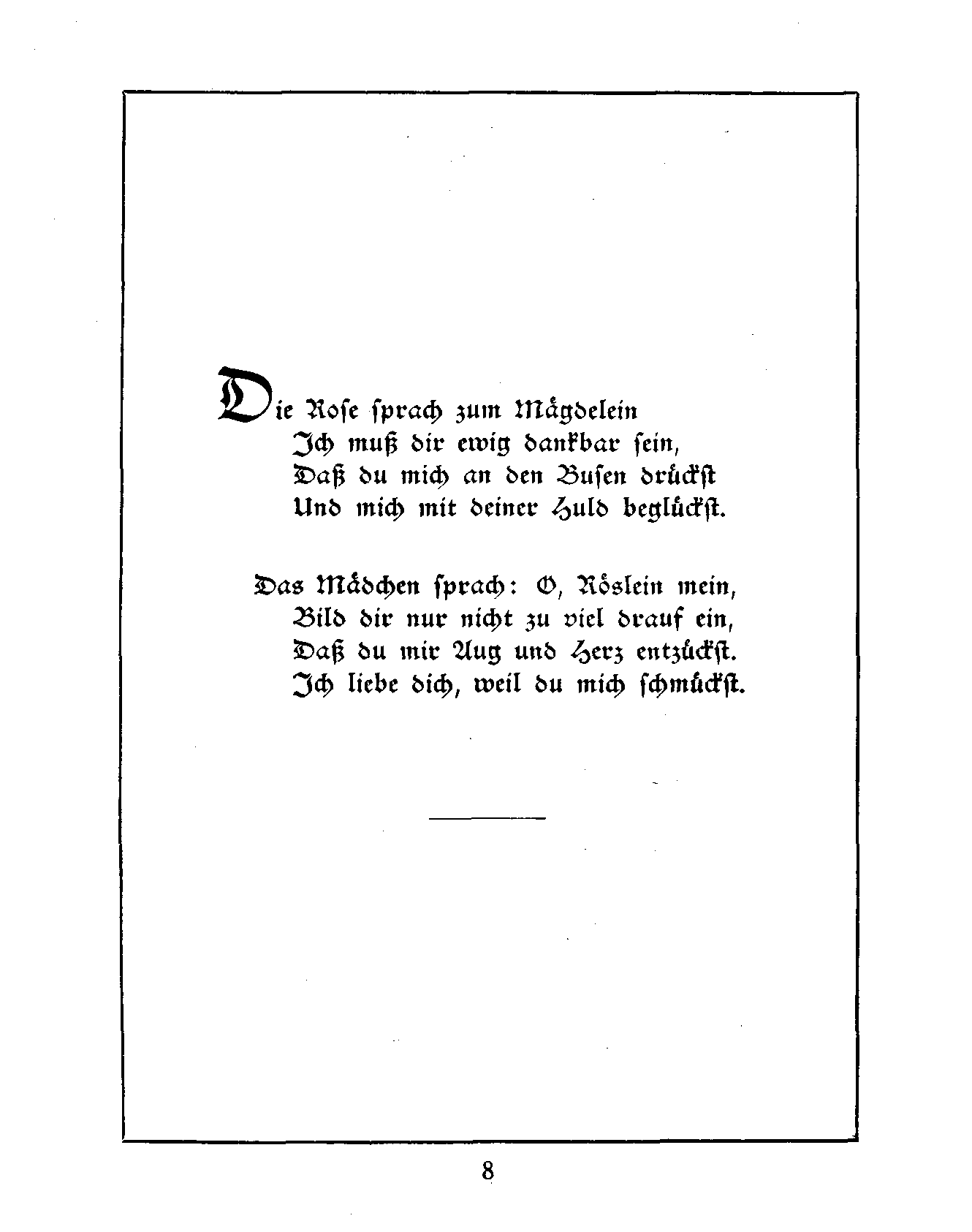 Die Rose sprach zum Mägdelein
Ich muß dir ewig dankbar sein,
Daß du mich an den Busen drückst
Und mich mit deiner Huld beglückst.

Das Mädchen sprach: O, Röslein mein,
Bild dir nur nicht zu viel drauf ein,
Daß du mir Aug und Herz entzückst.
Ich liebe dich, weil du mich schmückst.

8